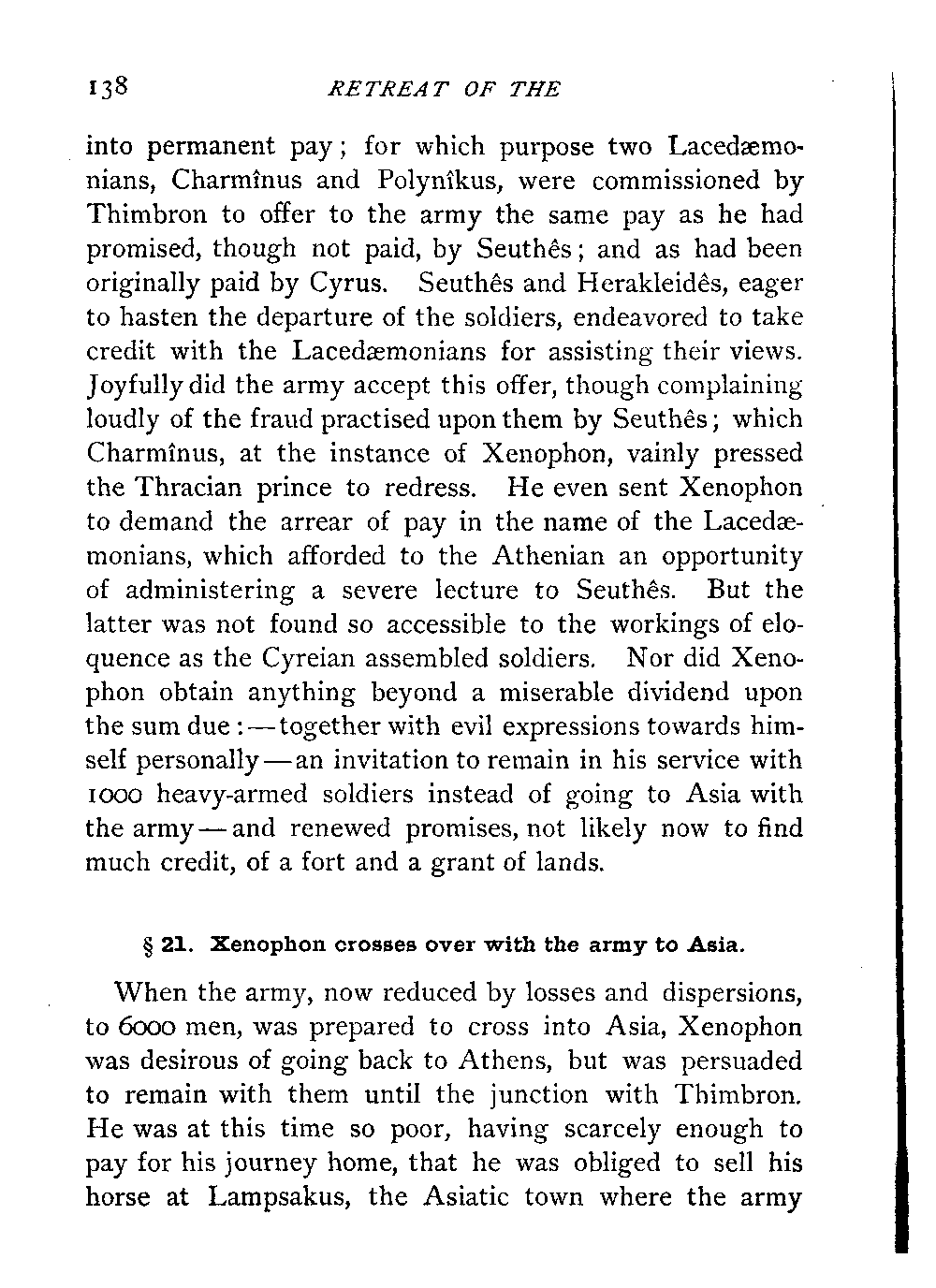 138 RETREAT OF THE

into permanent pay; for which purpose two Lacedæmonians, Charmînus and Polynîkus, were commissioned by Thimbron to offer to the army the same pay as he had promised, though not paid, by Seuthês; and as had been originally paid by Cyrus. Seuthês and Herakleidês, eager to hasten the departure of the soldiers, endeavored to take credit with the Lacedæmonians for assisting their views. Joyfully did the army accept this offer, though complaining loudly of the fraud practised upon them by Seuthês; which Charmînus, at the instance of Xenophon, vainly pressed the Thracian prince to redress. He even sent Xenophon to demand the arrear of pay in the name of the Lacedæmonians, which afforded to the Athenian an opportunity of administering a severe lecture to Seuthês. But the latter was not found so accessible to the workings of eloquence as the Cyreian assembled soldiers. Nor did Xenophon obtain anything beyond a miserable dividend upon the sum due:—together with evil expressions towards himself personally—an invitation to remain in his service with 1000 heavy-armed soldiers instead of going to Asia with the army—and renewed promises, not likely now to find much credit, of a fort and a grant of lands.

§ 21. Xenophon crosses over with the army to Asia.

When the army, now reduced by losses and dispersions, to 6000 men, was prepared to cross into Asia, Xenophon was desirous of going back to Athens, but was persuaded to remain with them until the junction with Thimbron. He was at this time so poor, having scarcely enough to pay for his journey home, that he was obliged to sell his horse at Lampsakus, the Asiatic town where the army